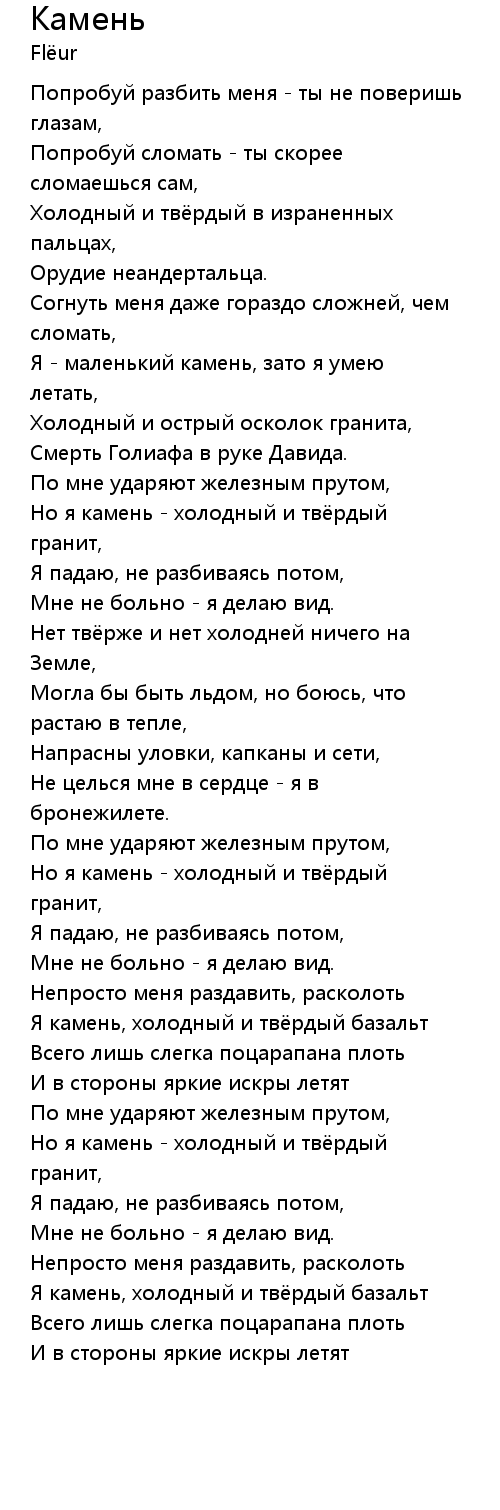 Камень
Flëur

Попробуй разбить меня - ты не поверишь глазам,
Попробуй сломать - ты скорее сломаешься сам,
Холодный и твёрдый в израненных пальцах,
Орудие неандертальца.
Согнуть меня даже гораздо сложней, чем сломать,
Я - маленький камень, зато я умею летать,
Холодный и острый осколок гранита,
Смерть Голиафа в руке Давида.
По мне ударяют железным прутом,
Но я камень - холодный и твёрдый гранит,
Я падаю, не разбиваясь потом,
Мне не больно - я делаю вид.
Нет твёрже и нет холодней ничего на Земле,
Могла бы быть льдом, но боюсь, что растаю в тепле,
Напрасны уловки, капканы и сети,
Не целься мне в сердце - я в бронежилете.
По мне ударяют железным прутом,
Но я камень - холодный и твёрдый гранит,
Я падаю, не разбиваясь потом,
Мне не больно - я делаю вид.
Непросто меня раздавить, расколоть
Я камень, холодный и твёрдый базальт
Всего лишь слегка поцарапана плоть
И в стороны яркие искры летят
По мне ударяют железным прутом,
Но я камень - холодный и твёрдый гранит,
Я падаю, не разбиваясь потом,
Мне не больно - я делаю вид.
Непросто меня раздавить, расколоть
Я камень, холодный и твёрдый базальт
Всего лишь слегка поцарапана плоть
И в стороны яркие искры летят